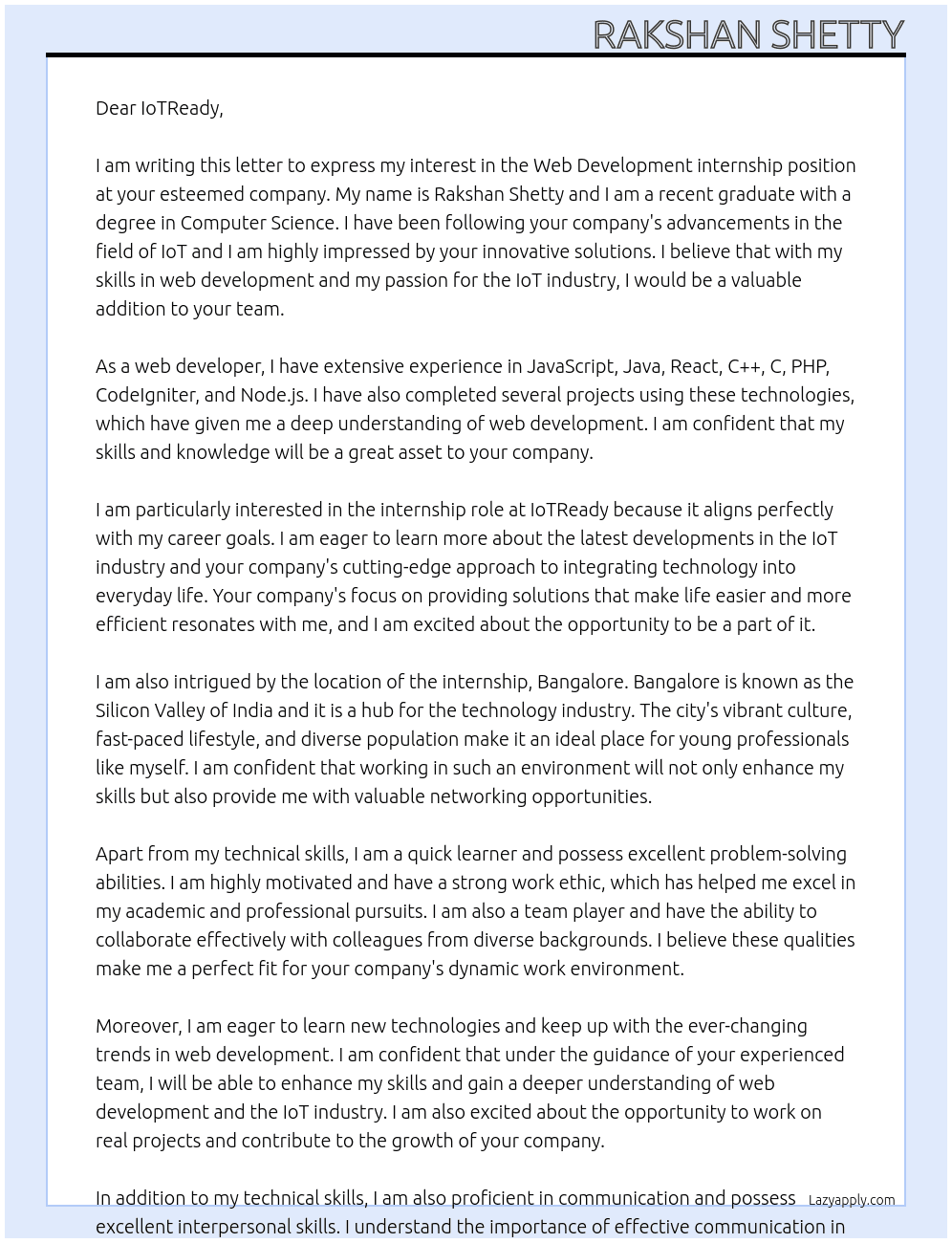 RAKSHAN SHETTY

Dear IoTReady,

I am writing this letter to express my interest in the Web Development internship position at your esteemed company. My name is Rakshan Shetty and I am a recent graduate with a degree in Computer Science. I have been following your company's advancements in the field of IoT and I am highly impressed by your innovative solutions. I believe that with my skills in web development and my passion for the IoT industry, I would be a valuable addition to your team.

As a web developer, I have extensive experience in JavaScript, Java, React, C++, C, PHP, CodeIgniter, and Node.js. I have also completed several projects using these technologies, which have given me a deep understanding of web development. I am confident that my skills and knowledge will be a great asset to your company.

I am particularly interested in the internship role at IoTReady because it aligns perfectly with my career goals. I am eager to learn more about the latest developments in the IoT industry and your company's cutting-edge approach to integrating technology into everyday life. Your company's focus on providing solutions that make life easier and more efficient resonates with me, and I am excited about the opportunity to be a part of it.

I am also intrigued by the location of the internship, Bangalore. Bangalore is known as the Silicon Valley of India and it is a hub for the technology industry. The city's vibrant culture, fast-paced lifestyle, and diverse population make it an ideal place for young professionals like myself. I am confident that working in such an environment will not only enhance my skills but also provide me with valuable networking opportunities.

Apart from my technical skills, I am a quick learner and possess excellent problem-solving abilities. I am highly motivated and have a strong work ethic, which has helped me excel in my academic and professional pursuits. I am also a team player and have the ability to collaborate effectively with colleagues from diverse backgrounds. I believe these qualities make me a perfect fit for your company's dynamic work environment.

Moreover, I am eager to learn new technologies and keep up with the ever-changing trends in web development. I am confident that under the guidance of your experienced team, I will be able to enhance my skills and gain a deeper understanding of web development and the IoT industry. I am also excited about the opportunity to work on real projects and contribute to the growth of your company.

In addition to my technical skills, I am also proficient in communication and possess excellent interpersonal skills. I understand the importance of effective communication in

Lazyapply.com